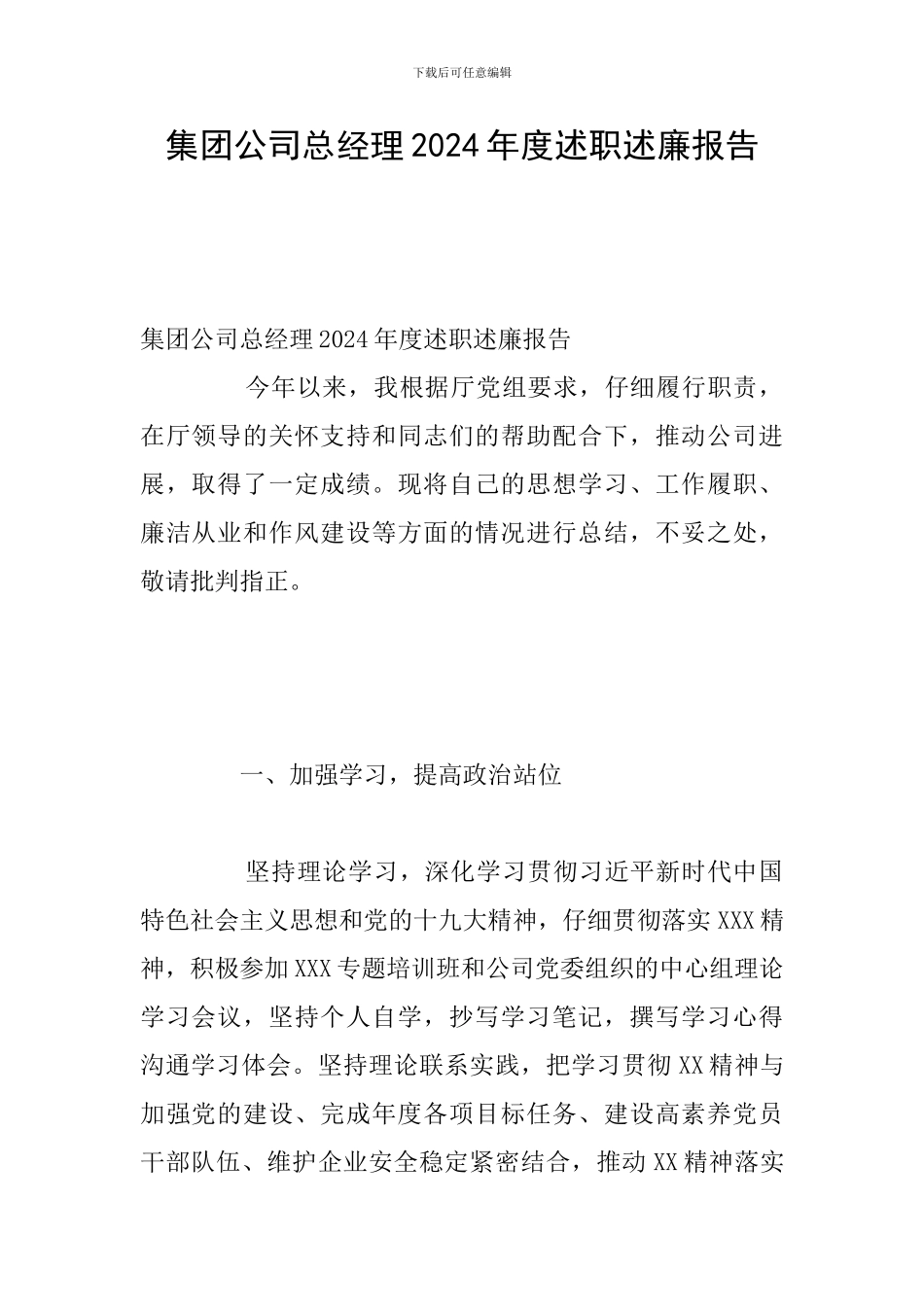 下载后可任意编辑

集团公司总经理2024年度述职述廉报告

集团公司总经理2024年度述职述廉报告

今年以来，我根据厅党组要求，仔细履行职责，在厅领导的关怀支持和同志们的帮助配合下，推动公司进展，取得了一定成绩。现将自己的思想学习、工作履职、廉洁从业和作风建设等方面的情况进行总结，不妥之处，敬请批判指正。

一、加强学习，提高政治站位

坚持理论学习，深化学习贯彻习近平新时代中国特色社会主义思想和党的十九大精神，仔细贯彻落实XXX精神，积极参加XXX专题培训班和公司党委组织的中心组理论学习会议，坚持个人自学，抄写学习笔记，撰写学习心得沟通学习体会。坚持理论联系实践，把学习贯彻XX精神与加强党的建设、完成年度各项目标任务、建设高素养党员干部队伍、维护企业安全稳定紧密结合，推动XX精神落实